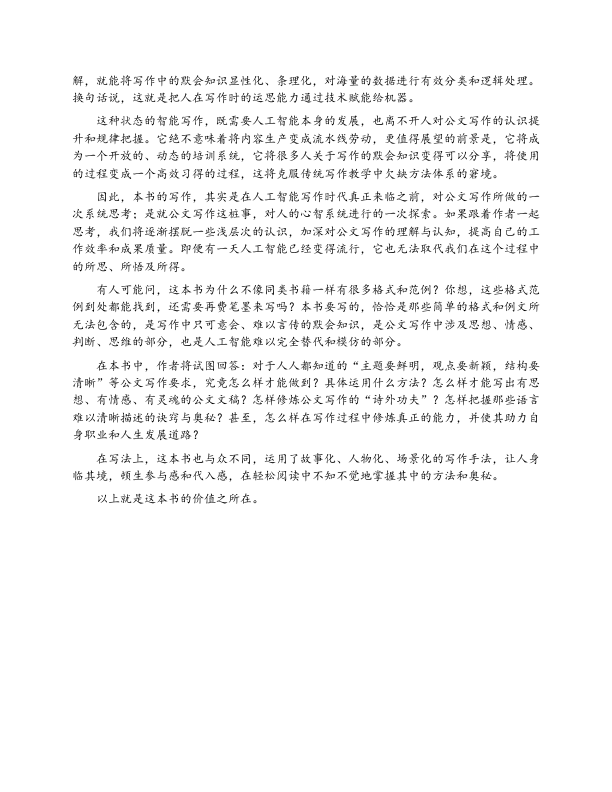 解，就能将写作中的默会知识显性化、条理化，对海量的数据进行有效分类和逻辑处理。换句话说，这就是把人在写作时的运思能力通过技术赋能给机器。

这种状态的智能写作，既需要人工智能本身的发展，也离不开人对公文写作的认识提升和规律把握。它绝不意味着将内容生产变成流水线劳动，更值得展望的前景是，它将成为一个开放的、动态的培训系统，它将很多人关于写作的默会知识变得可以分享，将使用的过程变成一个高效习得的过程，这将克服传统写作教学中欠缺方法体系的窘境。

因此，本书的写作，其实是在人工智能写作时代真正来临之前，对公文写作所做的一次系统思考；是就公文写作这桩事，对人的心智系统进行的一次探索。如果跟着作者一起思考，我们将逐渐摆脱一些浅层次的认识，加深对公文写作的理解与认知，提高自己的工作效率和成果质量。即便有一天人工智能已经变得流行，它也无法取代我们在这个过程中的所思、所悟及所得。

有人可能问，这本书为什么不像同类书籍一样有很多格式和范例？你想，这些格式范例到处都能找到，还需要再费笔墨来写吗？本书要写的，恰恰是那些简单的格式和例文所无法包含的，是写作中只可意会、难以言传的默会知识，是公文写作中涉及思想、情感、判断、思维的部分，也是人工智能难以完全替代和模仿的部分。

在本书中，作者将试图回答：对于人人都知道的“主题要鲜明，观点要新颖，结构要清晰”等公文写作要求，究竟怎么样才能做到？具体运用什么方法？怎么样才能写出有思想、有情感、有灵魂的公文文稿？怎样修炼公文写作的“诗外功夫”？怎样把握那些语言难以清晰描述的诀窍与奥秘？甚至，怎么样在写作过程中修炼真正的能力，并使其助力自身职业和人生发展道路？

在写法上，这本书也与众不同，运用了故事化、人物化、场景化的写作手法，让人身临其境，顿生参与感和代入感，在轻松阅读中不知不觉地掌握其中的方法和奥秘。

以上就是这本书的价值之所在。